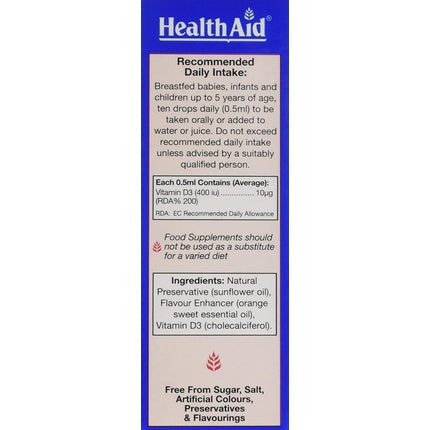 HealthAid®

Recommended Daily Intake:

Breastfed babies, infants and children up to 5 years of age, ten drops daily (0.5ml) to be taken orally or added to water or juice. Do not exceed recommended daily intake unless advised by a suitably qualified person.

Each 0.5ml Contains (Average):
Vitamin D3 (400 iu) ............... 10µg
(RDA% 200)
RDA: EC Recommended Daily Allowance

Food Supplements should not be used as a substitute for a varied diet

Ingredients: Natural Preservative (sunflower oil), Flavour Enhancer (orange sweet essential oil), Vitamin D3 (cholecalciferol).

Free From Sugar, Salt, Artificial Colours, Preservatives & Flavourings